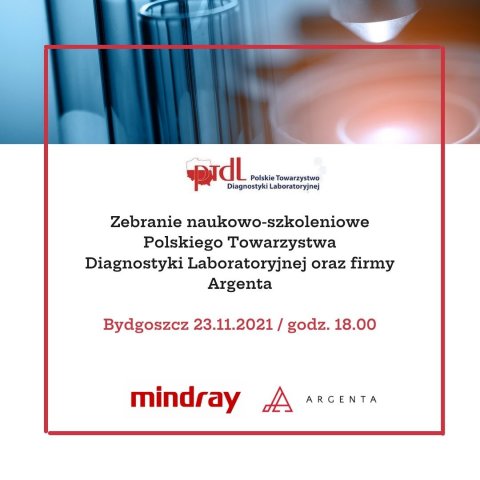 ptdL Polskie Towarzystwo Diagnostyki Laboratoryjnej

Zebranie naukowo-szkoleniowe Polskiego Towarzystwa Diagnostyki Laboratoryjnej oraz firmy Argenta

Bydgoszcz 23.11.2021 / godz. 18.00

mindray

ARGENTA